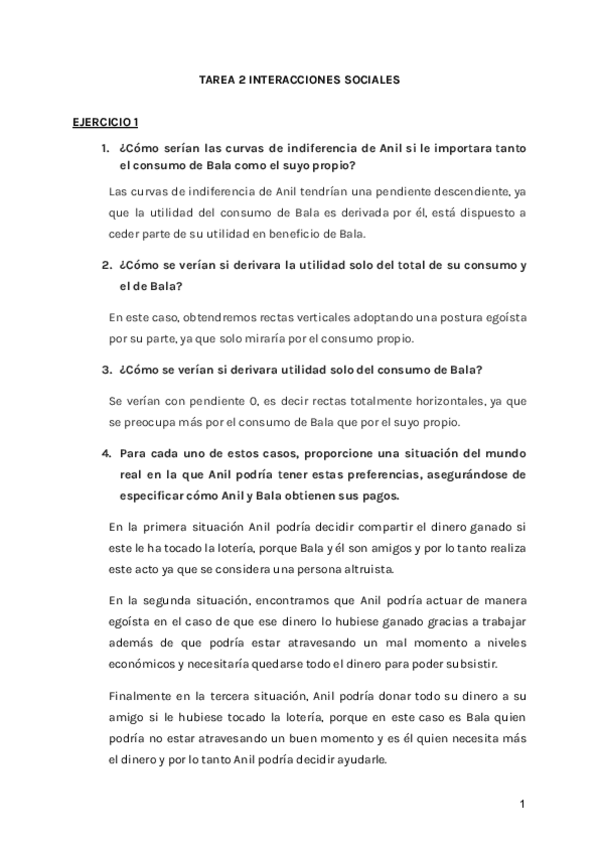 TAREA 2 INTERACCIONES SOCIALES

EJERCICIO 1

1. ¿Cómo serían las curvas de indiferencia de Anil si le importara tanto el consumo de Bala como el suyo propio?

Las curvas de indiferencia de Anil tendrían una pendiente descendiente, ya que la utilidad del consumo de Bala es derivada por él, está dispuesto a ceder parte de su utilidad en beneficio de Bala.

2. ¿Cómo se verían si derivara la utilidad solo del total de su consumo y el de Bala?

En este caso, obtendremos rectas verticales adoptando una postura egoísta por su parte, ya que solo miraría por el consumo propio.

3. ¿Cómo se verían si derivara utilidad solo del consumo de Bala?

Se verían con pendiente 0, es decir rectas totalmente horizontales, ya que se preocupa más por el consumo de Bala que por el suyo propio.

4. Para cada uno de estos casos, proporcione una situación del mundo real en la que Anil podría tener estas preferencias, asegurándose de especificar cómo Anil y Bala obtienen sus pagos.

En la primera situación Anil podría decidir compartir el dinero ganado si este le ha tocado la lotería, porque Bala y él son amigos y por lo tanto realiza este acto ya que se considera una persona altruista.

En la segunda situación, encontramos que Anil podría actuar de manera egoísta en el caso de que ese dinero lo hubiese ganado gracias a trabajar además de que podría estar atravesando un mal momento a niveles económicos y necesitaría quedarse todo el dinero para poder subsistir.

Finalmente en la tercera situación, Anil podría donar todo su dinero a su amigo si le hubiese tocado la lotería, porque en este caso es Bala quien podría no estar atravesando un buen momento y es él quien necesita más el dinero y por lo tanto Anil podría decidir ayudarle.

1